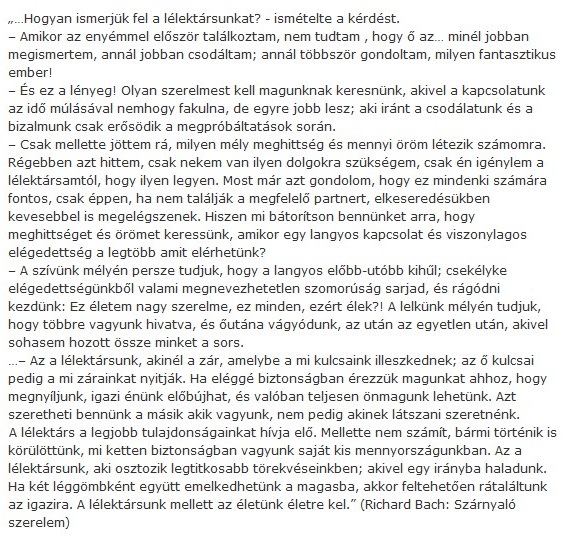 „…Hogyan ismerjük fel a lélektársunkat? - ismételte a kérdést.
– Amikor az enyémmel először találkoztam, nem tudtam , hogy ő az… minél jobban megismertem, annál jobban csodáltam; annál többször gondoltam, milyen fantasztikus ember!
– És ez a lényeg! Olyan szerelmest kell magunknak keresnünk, akivel a kapcsolatunk az idő múlásával nemhogy fakulna, de egyre jobb lesz; aki iránt a csodálatunk és a bizalmunk csak erősödik a megpróbáltatások során.
– Csak mellette jöttem rá, milyen mély meghittség és mennyi öröm létezik számomra. Régebben azt hittem, csak nekem van ilyen dolgokra szükségem, csak én igénylem a lélektársamtól, hogy ilyen legyen. Most már azt gondolom, hogy ez mindenki számára fontos, csak éppen, ha nem találják a megfelelő partnert, elkeseredésükben kevesebbel is megelégszenek. Hiszen mi bátorítson bennünket arra, hogy meghittséget és örömet keressünk, amikor egy langyos kapcsolat és viszonylagos elégedettség a legtöbb amit elérhetünk?
– A szívünk mélyén persze tudjuk, hogy a langyos előbb-utóbb kihűl; csekélyke elégedettségünkből valami megnevezhetetlen szomorúság sarjad, és rágódni kezdünk: Ez életem nagy szerelme, ez minden, ezért élek?! A lelkünk mélyén tudjuk, hogy többre vagyunk hivatva, és őutána vágyódunk, az után az egyetlen után, akivel sohasem hozott össze minket a sors.
…– Az a lélektársunk, akinél a zár, amelybe a mi kulcsaink illeszkednek; az ő kulcsai pedig a mi zárainkat nyitják. Ha eléggé biztonságban érezzük magunkat ahhoz, hogy megnyíljunk, igazi énünk előbújhat, és valóban teljesen önmagunk lehetünk. Azt szeretheti bennünk a másik akik vagyunk, nem pedig akinek látszani szeretnénk. A lélektárs a legjobb tulajdonságainkat hívja elő. Mellette nem számít, bármi történik is körülöttünk, mi ketten biztonságban vagyunk saját kis mennyországunkban. Az a lélektársunk, aki osztozik legtitkosabb törekvéseinkben; akivel egy irányba haladunk. Ha két léggömbként együtt emelkedhetünk a magasba, akkor feltehetően rátaláltunk az igazira. A lélektársunk mellett az életünk életre kel.” (Richard Bach: Szárnyaló szerelem)